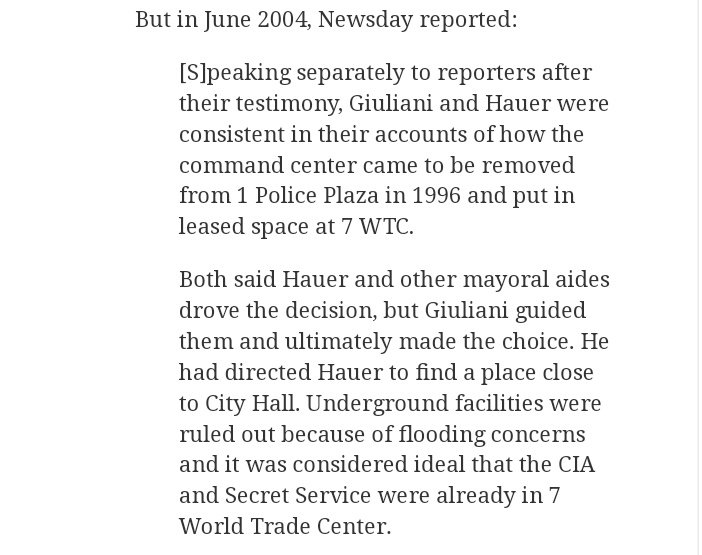 But in June 2004, Newsday reported:

[S]peaking separately to reporters after their testimony, Giuliani and Hauer were consistent in their accounts of how the command center came to be removed from 1 Police Plaza in 1996 and put in leased space at 7 WTC.

Both said Hauer and other mayoral aides drove the decision, but Giuliani guided them and ultimately made the choice. He had directed Hauer to find a place close to City Hall. Underground facilities were ruled out because of flooding concerns and it was considered ideal that the CIA and Secret Service were already in 7 World Trade Center.